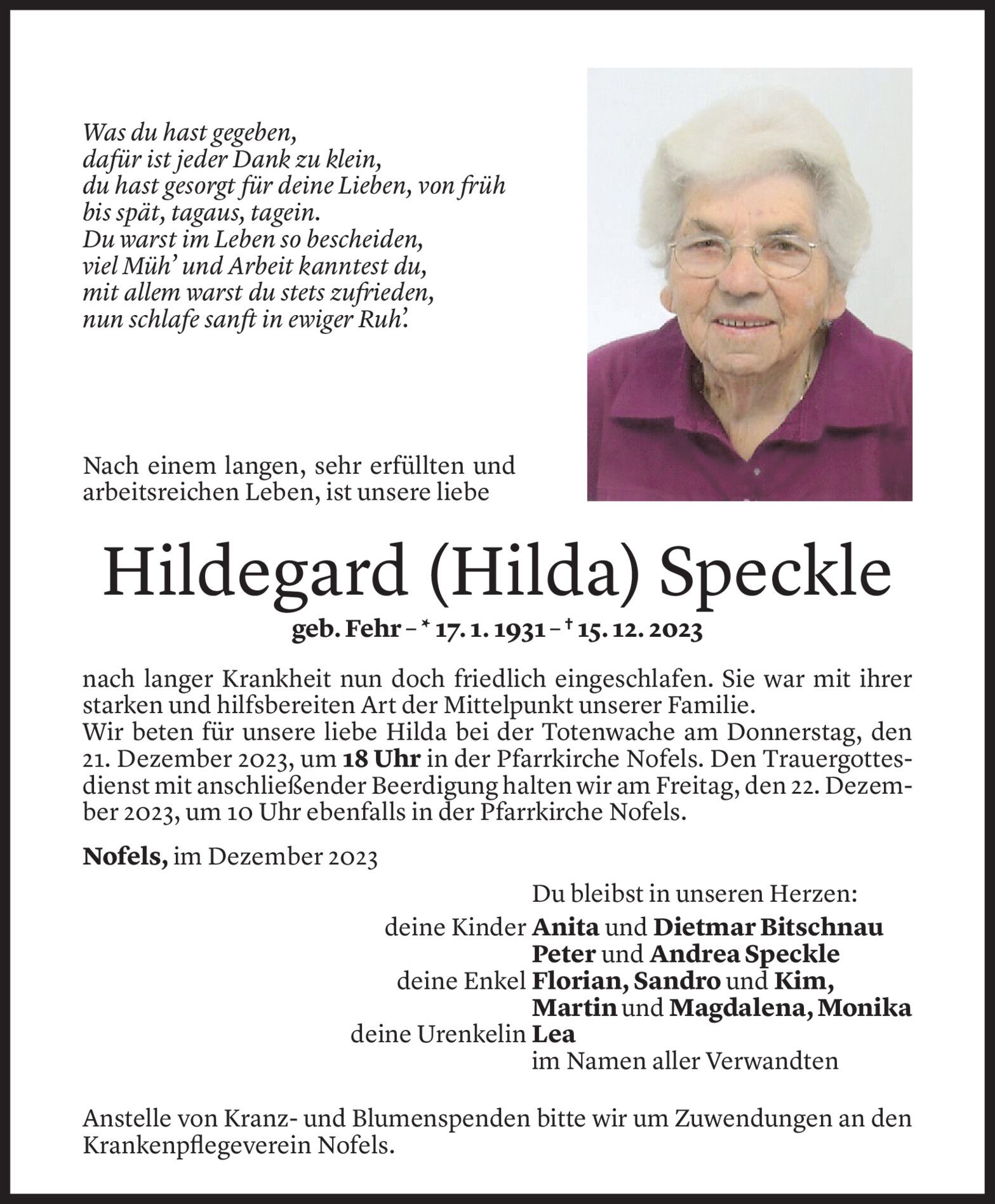 Was du hast gegeben,
dafür ist jeder Dank zu klein,
du hast gesorgt für deine Lieben, von früh
bis spät, tagaus, tagein.
Du warst im Leben so bescheiden,
viel Müh' und Arbeit kanntest du,
mit allem warst du stets zufrieden,
nun schlafe sanft in ewiger Ruh'.

Nach einem langen, sehr erfüllten und arbeitsreichen Leben, ist unsere liebe

Hildegard (Hilda) Speckle

geb. Fehr – * 17. 1. 1931 – † 15. 12. 2023

nach langer Krankheit nun doch friedlich eingeschlafen. Sie war mit ihrer starken und hilfsbereiten Art der Mittelpunkt unserer Familie.
Wir beten für unsere liebe Hilda bei der Totenwache am Donnerstag, den 21. Dezember 2023, um 18 Uhr in der Pfarrkirche Nofels. Den Trauergottesdienst mit anschließender Beerdigung halten wir am Freitag, den 22. Dezember 2023, um 10 Uhr ebenfalls in der Pfarrkirche Nofels.

Nofels, im Dezember 2023

Du bleibst in unseren Herzen:
deine Kinder Anita und Dietmar Bitschnau
Peter und Andrea Speckle
deine Enkel Florian, Sandro und Kim,
Martin und Magdalena, Monika
deine Urenkelin Lea
im Namen aller Verwandten

Anstelle von Kranz- und Blumenspenden bitte wir um Zuwendungen an den Krankenpflegeverein Nofels.